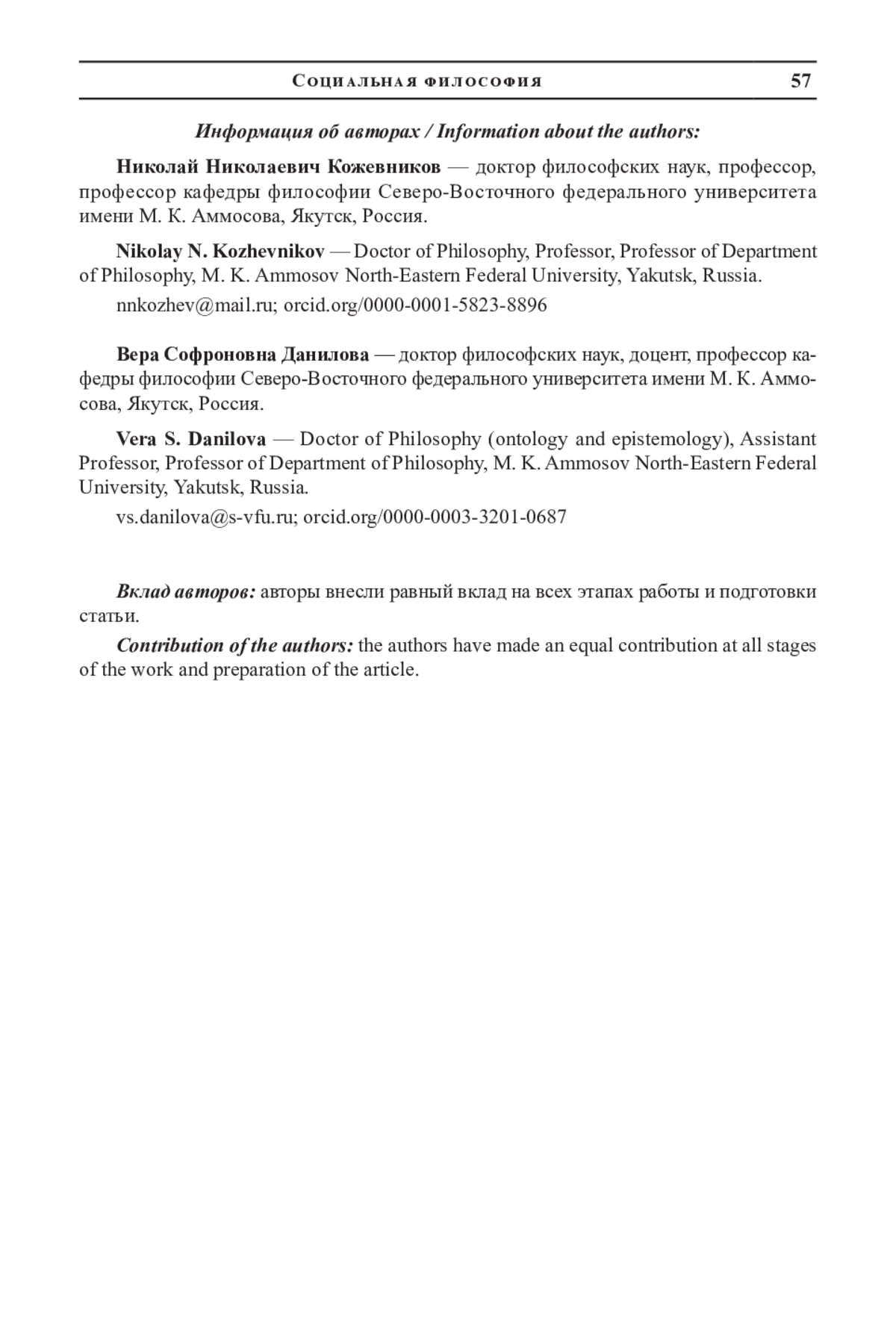 Социальная философия 57

Информация об авторах / Information about the authors:

Николай Николаевич Кожевников — доктор философских наук, профессор, профессор кафедры философии Северо-Восточного федерального университета имени М. К. Аммосова, Якутск, Россия.

Nikolay N. Kozhevnikov — Doctor of Philosophy, Professor, Professor of Department of Philosophy, M. K. Ammosov North-Eastern Federal University, Yakutsk, Russia.

nnkozhev@mail.ru; orcid.org/0000-0001-5823-8896

Вера Софроновна Данилова — доктор философских наук, доцент, профессор кафедры философии Северо-Восточного федерального университета имени М. К. Аммосова, Якутск, Россия.

Vera S. Danilova — Doctor of Philosophy (ontology and epistemology), Assistant Professor, Professor of Department of Philosophy, M. K. Ammosov North-Eastern Federal University, Yakutsk, Russia.

vs.danilova@s-vfu.ru; orcid.org/0000-0003-3201-0687

Вклад авторов: авторы внесли равный вклад на всех этапах работы и подготовки статьи.

Contribution of the authors: the authors have made an equal contribution at all stages of the work and preparation of the article.